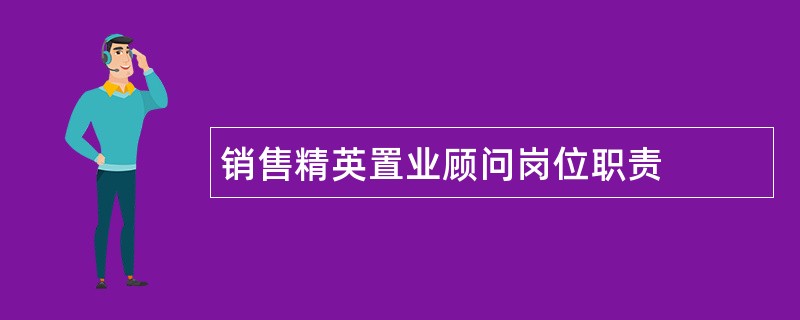 销售精英置业顾问岗位职责